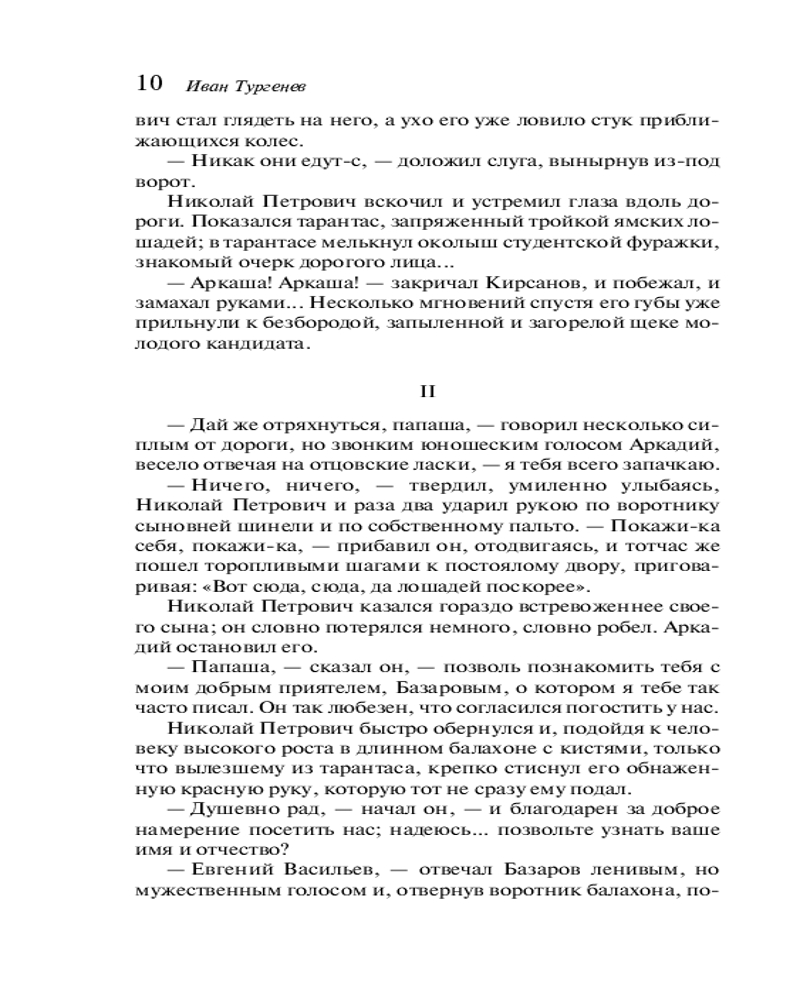 10 Иван Тургенев

вич стал глядеть на него, а ухо его уже ловило стук приближающихся колес.

— Никак они едут-с, — доложил слуга, вынырнув из-под ворот.

Николай Петрович вскочил и устремил глаза вдоль дороги. Показался тарантас, запряженный тройкой ямских лошадей; в тарантасе мелькнул околыш студентской фуражки, знакомый очерк дорогого лица...

— Аркаша! Аркаша! — закричал Кирсанов, и побежал, и замахал руками... Несколько мгновений спустя его губы уже прильнули к безбородой, запыленной и загорелой щеке молодого кандидата.

II

— Дай же отряхнуться, папаша, — говорил несколько сиплым от дороги, но звонким юношеским голосом Аркадий, весело отвечая на отцовские ласки, — я тебя всего запачкаю.

— Ничего, ничего, — твердил, умиленно улыбаясь, Николай Петрович и раза два ударил рукою по воротнику сыновней шинели и по собственному пальто. — Покажи-ка себя, покажи-ка, — прибавил он, отодвигаясь, и тотчас же пошел торопливыми шагами к постоялому двору, приговаривая: «Вот сюда, сюда, да лошадей поскорее».

Николай Петрович казался гораздо встревоженнее своего сына; он словно потерялся немного, словно робел. Аркадий остановил его.

— Папаша, — сказал он, — позволь познакомить тебя с моим добрым приятелем, Базаровым, о котором я тебе так часто писал. Он так любезен, что согласился погостить у нас.

Николай Петрович быстро обернулся и, подойдя к человеку высокого роста в длинном балахоне с кистями, только что вылезшему из тарантаса, крепко стиснул его обнаженную красную руку, которую тот не сразу ему подал.

— Душевно рад, — начал он, — и благодарен за доброе намерение посетить нас; надеюсь... позвольте узнать ваше имя и отчество?

— Евгений Васильев, — отвечал Базаров ленивым, но мужественным голосом и, отвернув воротник балахона, по-